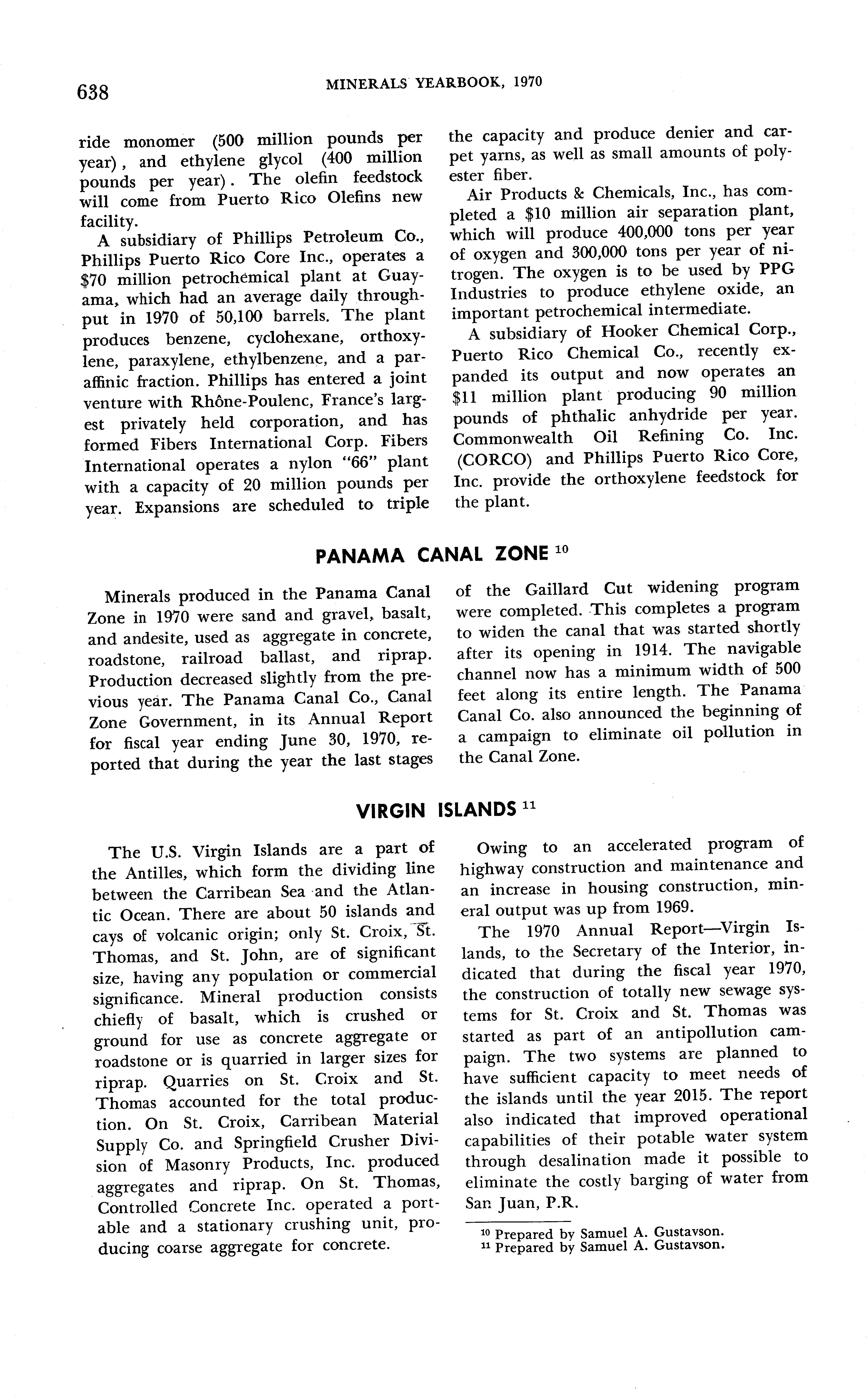 638 MINERALS YEARBOOK, 1970

ride monomer (500 million pounds per year), and ethylene glycol (400 million pounds per year). The olefin feedstock will come from Puerto Rico Olefins new facility.

A subsidiary of Phillips Petroleum Co., Phillips Puerto Rico Core Inc., operates a $70 million petrochemical plant at Guayama, which had an average daily throughput in 1970 of 50,100 barrels. The plant produces benzene, cyclohexane, orthoxylene, paraxylene, ethylbenzene, and a paraffinic fraction. Phillips has entered a joint venture with Rhône-Poulenc, France's largest privately held corporation, and has formed Fibers International Corp. Fibers International operates a nylon "66" plant with a capacity of 20 million pounds per year. Expansions are scheduled to triple the capacity and produce denier and carpet yarns, as well as small amounts of polyester fiber.

Air Products & Chemicals, Inc., has completed a $10 million air separation plant, which will produce 400,000 tons per year of oxygen and 300,000 tons per year of nitrogen. The oxygen is to be used by PPG Industries to produce ethylene oxide, an important petrochemical intermediate.

A subsidiary of Hooker Chemical Corp., Puerto Rico Chemical Co., recently expanded its output and now operates an $11 million plant producing 90 million pounds of phthalic anhydride per year. Commonwealth Oil Refining Co. Inc. (CORCO) and Phillips Puerto Rico Core, Inc. provide the orthoxylene feedstock for the plant.

PANAMA CANAL ZONE $^{10}$

Minerals produced in the Panama Canal Zone in 1970 were sand and gravel, basalt, and andesite, used as aggregate in concrete, roadstone, railroad ballast, and riprap. Production decreased slightly from the previous year. The Panama Canal Co., Canal Zone Government, in its Annual Report for fiscal year ending June 30, 1970, reported that during the year the last stages of the Gaillard Cut widening program were completed. This completes a program to widen the canal that was started shortly after its opening in 1914. The navigable channel now has a minimum width of 500 feet along its entire length. The Panama Canal Co. also announced the beginning of a campaign to eliminate oil pollution in the Canal Zone.

VIRGIN ISLANDS $^{11}$

The U.S. Virgin Islands are a part of the Antilles, which form the dividing line between the Carribean Sea and the Atlantic Ocean. There are about 50 islands and cays of volcanic origin; only St. Croix, St. Thomas, and St. John, are of significant size, having any population or commercial significance. Mineral production consists chiefly of basalt, which is crushed or ground for use as concrete aggregate or roadstone or is quarried in larger sizes for riprap. Quarries on St. Croix and St. Thomas accounted for the total production. On St. Croix, Carribean Material Supply Co. and Springfield Crusher Division of Masonry Products, Inc. produced aggregates and riprap. On St. Thomas, Controlled Concrete Inc. operated a portable and a stationary crushing unit, producing coarse aggregate for concrete.

Owing to an accelerated program of highway construction and maintenance and an increase in housing construction, mineral output was up from 1969.

The 1970 Annual Report—Virgin Islands, to the Secretary of the Interior, indicated that during the fiscal year 1970, the construction of totally new sewage systems for St. Croix and St. Thomas was started as part of an antipollution campaign. The two systems are planned to have sufficient capacity to meet needs of the islands until the year 2015. The report also indicated that improved operational capabilities of their potable water system through desalination made it possible to eliminate the costly barging of water from San Juan, P.R.

$^{10}$ Prepared by Samuel A. Gustavson.
$^{11}$ Prepared by Samuel A. Gustavson.